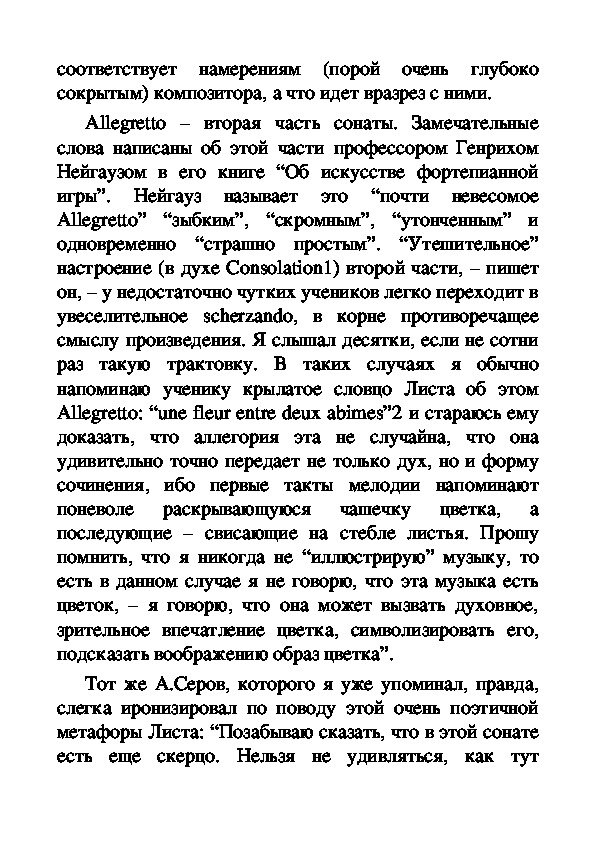 соответствует намерениям (порой очень глубоко сокрытым) композитора, а что идет вразрез с ними.

Allegretto – вторая часть сонаты. Замечательные слова написаны об этой части профессором Генрихом Нейгаузом в его книге “Об искусстве фортепианной игры”. Нейгауз называет это “почти невесомое Allegretto” “зыбким”, “скромным”, “утонченным” и одновременно “страшно простым”. “Утешительное” настроение (в духе Consolation1) второй части, – пишет он, – у недостаточно чутких учеников легко переходит в увеселительное scherzando, в корне противоречащее смыслу произведения. Я слышал десятки, если не сотни раз такую трактовку. В таких случаях я обычно напоминаю ученику крылатое словцо Листа об этом Allegretto: “une fleur entre deux abimes”2 и стараюсь ему доказать, что аллегория эта не случайна, что она удивительно точно передает не только дух, но и форму сочинения, ибо первые такты мелодии напоминают поневоле раскрывающуюся чашечку цветка, а последующие – свисающие на стебле листья. Прошу помнить, что я никогда не “иллюстрирую” музыку, то есть в данном случае я не говорю, что эта музыка есть цветок, – я говорю, что она может вызвать духовное, зрительное впечатление цветка, символизировать его, подсказать воображению образ цветка”.

Тот же А.Серов, которого я уже упоминал, правда, слегка иронизировал по поводу этой очень поэтичной метафоры Листа: “Позабываю сказать, что в этой сонате есть еще скерцо. Нельзя не удивляться, как тут